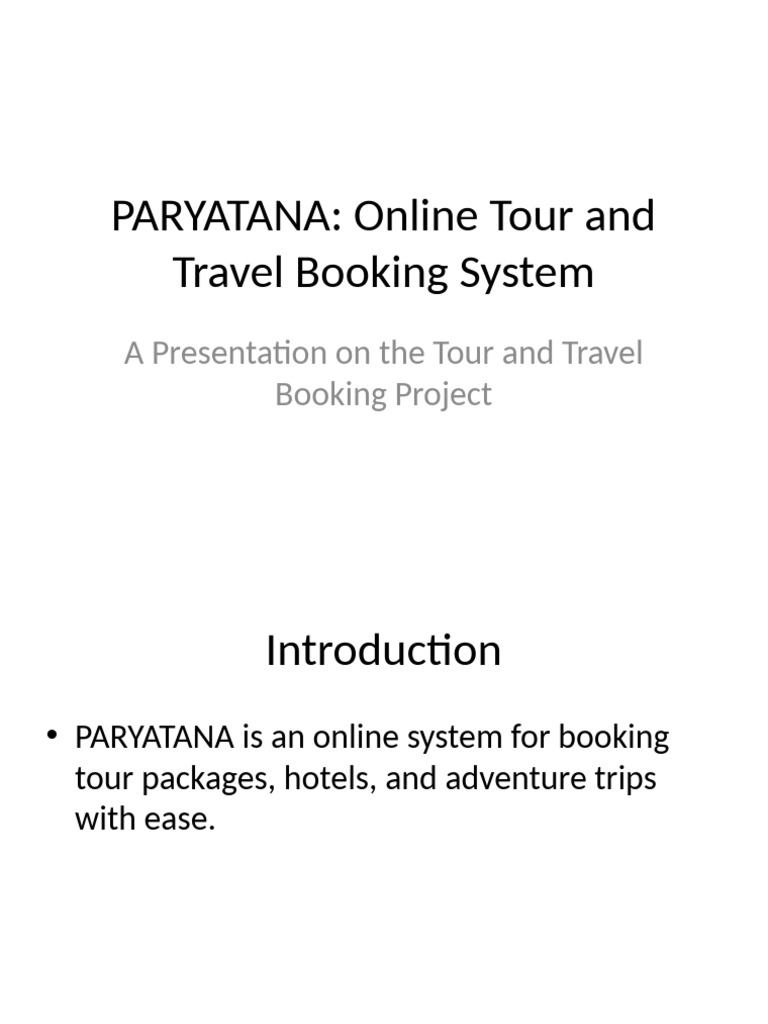 PARYATANA: Online Tour and Travel Booking System

A Presentation on the Tour and Travel Booking Project

Introduction

• PARYATANA is an online system for booking tour packages, hotels, and adventure trips with ease.